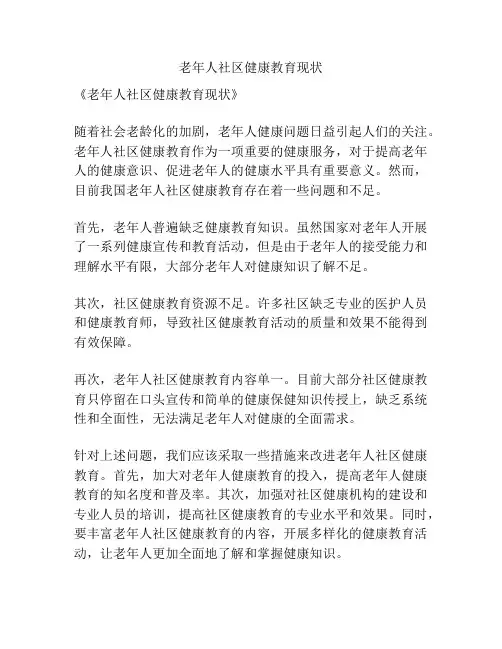 老年人社区健康教育现状

《老年人社区健康教育现状》

随着社会老龄化的加剧，老年人健康问题日益引起人们的关注。老年人社区健康教育作为一项重要的健康服务，对于提高老年人的健康意识、促进老年人的健康水平具有重要意义。然而，目前我国老年人社区健康教育存在着一些问题和不足。

首先，老年人普遍缺乏健康教育知识。虽然国家对老年人开展了一系列健康宣传和教育活动，但是由于老年人的接受能力和理解水平有限，大部分老年人对健康知识了解不足。

其次，社区健康教育资源不足。许多社区缺乏专业的医护人员和健康教育师，导致社区健康教育活动的质量和效果不能得到有效保障。

再次，老年人社区健康教育内容单一。目前大部分社区健康教育只停留在口头宣传和简单的健康保健知识传授上，缺乏系统性和全面性，无法满足老年人对健康的全面需求。

针对上述问题，我们应该采取一些措施来改进老年人社区健康教育。首先，加大对老年人健康教育的投入，提高老年人健康教育的知名度和普及率。其次，加强对社区健康机构的建设和专业人员的培训，提高社区健康教育的专业水平和效果。同时，要丰富老年人社区健康教育的内容，开展多样化的健康教育活动，让老年人更加全面地了解和掌握健康知识。